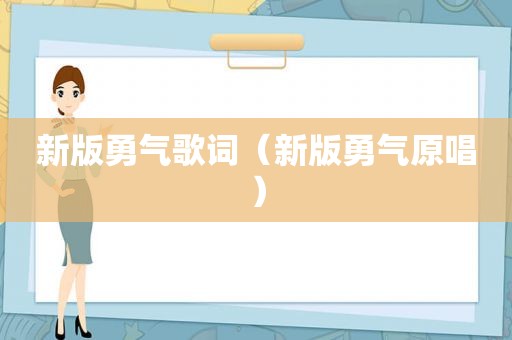 新版勇气歌词（新版勇气原唱）